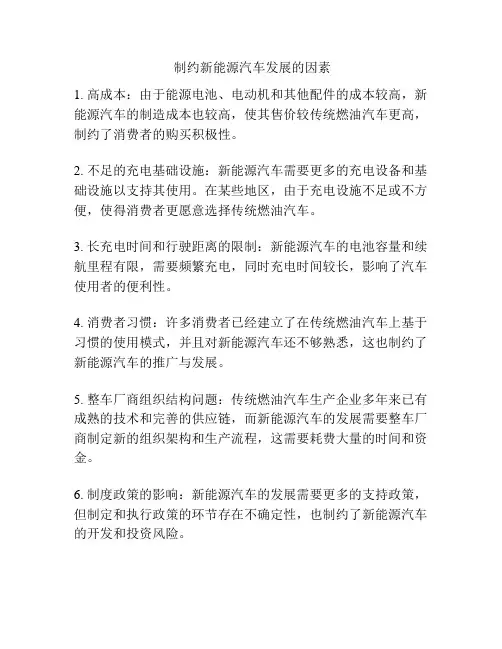 制约新能源汽车发展的因素

1. 高成本：由于能源电池、电动机和其他配件的成本较高，新能源汽车的制造成本也较高，使其售价较传统燃油汽车更高，制约了消费者的购买积极性。

2. 不足的充电基础设施：新能源汽车需要更多的充电设备和基础设施以支持其使用。在某些地区，由于充电设施不足或不方便，使得消费者更愿意选择传统燃油汽车。

3. 长充电时间和行驶距离的限制：新能源汽车的电池容量和续航里程有限，需要频繁充电，同时充电时间较长，影响了汽车使用者的便利性。

4. 消费者习惯：许多消费者已经建立了在传统燃油汽车上基于习惯的使用模式，并且对新能源汽车还不够熟悉，这也制约了新能源汽车的推广与发展。

5. 整车厂商组织结构问题：传统燃油汽车生产企业多年来已有成熟的技术和完善的供应链，而新能源汽车的发展需要整车厂商制定新的组织架构和生产流程，这需要耗费大量的时间和资金。

6. 制度政策的影响：新能源汽车的发展需要更多的支持政策，但制定和执行政策的环节存在不确定性，也制约了新能源汽车的开发和投资风险。